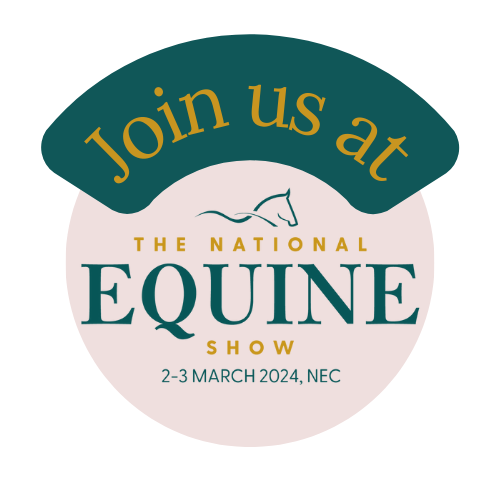 Join us at

THE NATIONAL
EQUINE
SHOW
2-3 MARCH 2024, NEC